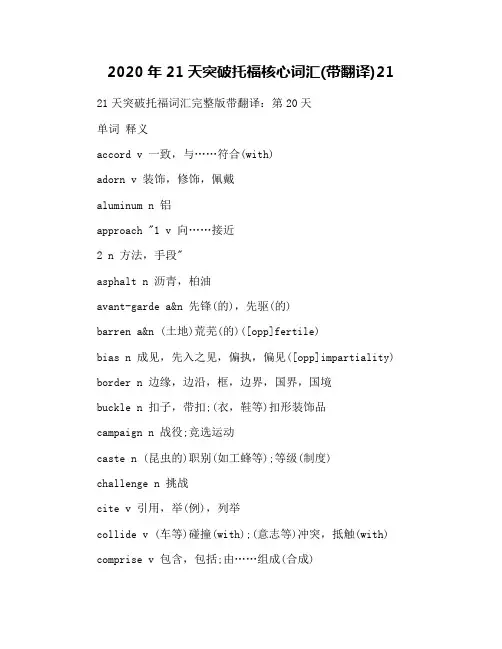 2020 年 21 天突破托福核心词汇(带翻译)21

21 天突破托福词汇完整版带翻译：第 20 天

单词 释义

accord v 一致，与……符合(with)

adorn v 装饰，修饰，佩戴

aluminum n 铝

approach "1 v 向……接近

2 n 方法，手段"

asphalt n 沥青，柏油

avant-garde a&n 先锋(的)，先驱(的)

barren a&n (土地)荒芜(的)([opp]fertile)

bias n 成见，先入之见，偏执，偏见([opp]impartiality)

border n 边缘，边沿，框，边界，国界，国境

buckle n 扣子，带扣;(衣，鞋等)扣形装饰品

campaign n 战役;竞选运动

caste n (昆虫的)职别(如工蜂等);等级(制度)

challenge n 挑战

cite v 引用，举(例)，列举

collide v (车等)碰撞(with);(意志等)冲突，抵触(with)

comprise v 包含，包括;由……组成(合成)